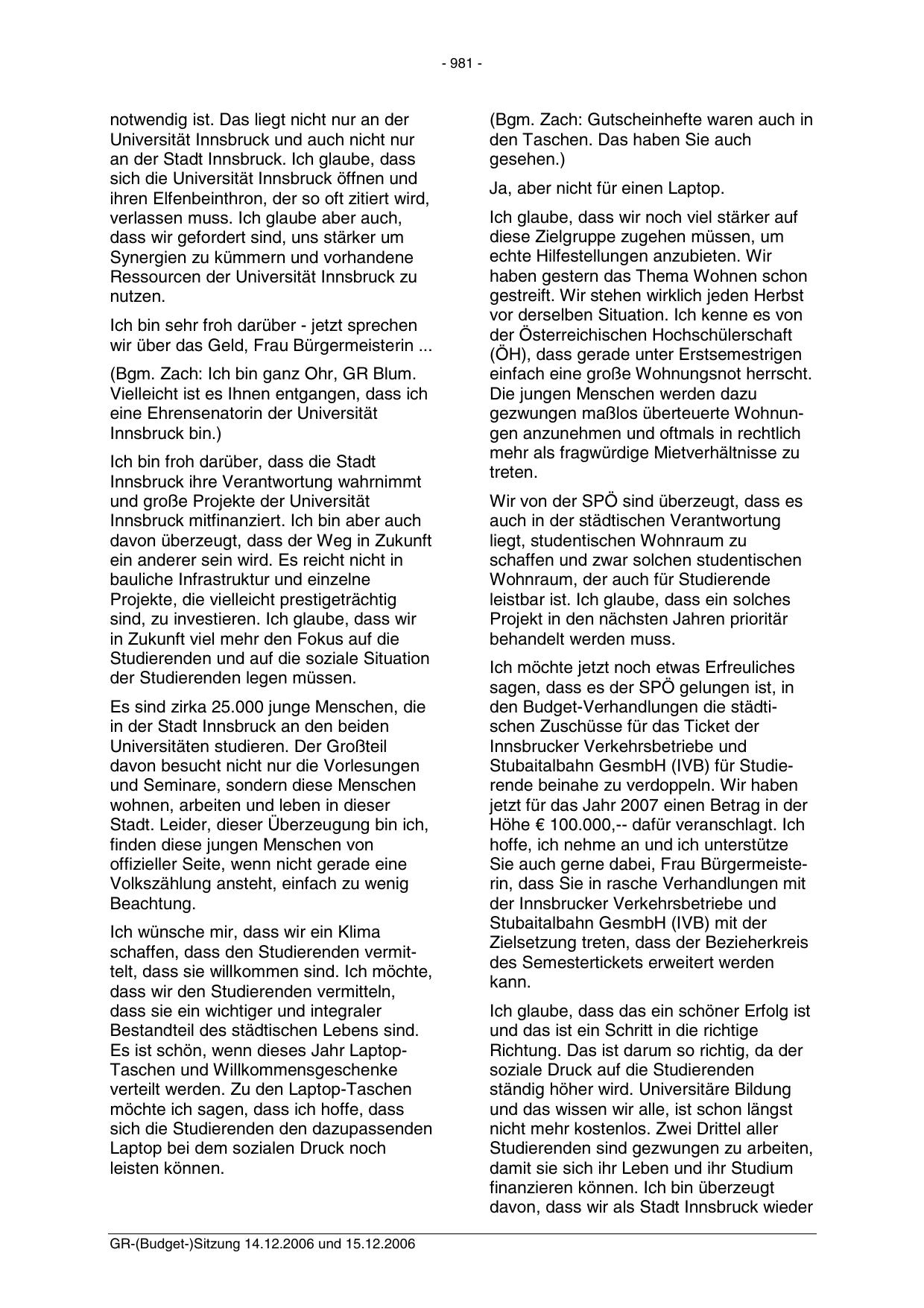 - 981 -

notwendig ist. Das liegt nicht nur an der Universität Innsbruck und auch nicht nur an der Stadt Innsbruck. Ich glaube, dass sich die Universität Innsbruck öffnen und ihren Elfenbeinthron, der so oft zitiert wird, verlassen muss. Ich glaube aber auch, dass wir gefordert sind, uns stärker um Synergien zu kümmern und vorhandene Ressourcen der Universität Innsbruck zu nutzen.

Ich bin sehr froh darüber - jetzt sprechen wir über das Geld, Frau Bürgermeisterin ...

(Bgm. Zach: Ich bin ganz Ohr, GR Blum. Vielleicht ist es Ihnen entgangen, dass ich eine Ehrensenatorin der Universität Innsbruck bin.)

Ich bin froh darüber, dass die Stadt Innsbruck ihre Verantwortung wahrnimmt und große Projekte der Universität Innsbruck mitfinanziert. Ich bin aber auch davon überzeugt, dass der Weg in Zukunft ein anderer sein wird. Es reicht nicht in bauliche Infrastruktur und einzelne Projekte, die vielleicht prestigeträchtig sind, zu investieren. Ich glaube, dass wir in Zukunft viel mehr den Fokus auf die Studierenden und auf die soziale Situation der Studierenden legen müssen.

Es sind zirka 25.000 junge Menschen, die in der Stadt Innsbruck an den beiden Universitäten studieren. Der Großteil davon besucht nicht nur die Vorlesungen und Seminare, sondern diese Menschen wohnen, arbeiten und leben in dieser Stadt. Leider, dieser Überzeugung bin ich, finden diese jungen Menschen von offizieller Seite, wenn nicht gerade eine Volkszählung ansteht, einfach zu wenig Beachtung.

Ich wünsche mir, dass wir ein Klima schaffen, dass den Studierenden vermittelt, dass sie willkommen sind. Ich möchte, dass wir den Studierenden vermitteln, dass sie ein wichtiger und integraler Bestandteil des städtischen Lebens sind. Es ist schön, wenn dieses Jahr Laptop-Taschen und Willkommensgeschenke verteilt werden. Zu den Laptop-Taschen möchte ich sagen, dass ich hoffe, dass sich die Studierenden den dazupassenden Laptop bei dem sozialen Druck noch leisten können.

(Bgm. Zach: Gutscheinhefte waren auch in den Taschen. Das haben Sie auch gesehen.)

Ja, aber nicht für einen Laptop.

Ich glaube, dass wir noch viel stärker auf diese Zielgruppe zugehen müssen, um echte Hilfestellungen anzubieten. Wir haben gestern das Thema Wohnen schon gestreift. Wir stehen wirklich jeden Herbst vor derselben Situation. Ich kenne es von der Österreichischen Hochschülerschaft (ÖH), dass gerade unter Erstsemestrigen einfach eine große Wohnungsnot herrscht. Die jungen Menschen werden dazu gezwungen maßlos überteuerte Wohnungen anzunehmen und oftmals in rechtlich mehr als fragwürdige Mietverhältnisse zu treten.

Wir von der SPÖ sind überzeugt, dass es auch in der städtischen Verantwortung liegt, studentischen Wohnraum zu schaffen und zwar solchen studentischen Wohnraum, der auch für Studierende leistbar ist. Ich glaube, dass ein solches Projekt in den nächsten Jahren prioritär behandelt werden muss.

Ich möchte jetzt noch etwas Erfreuliches sagen, dass es der SPÖ gelungen ist, in den Budget-Verhandlungen die städtischen Zuschüsse für das Ticket der Innsbrucker Verkehrsbetriebe und Stubaitalbahn GesmbH (IVB) für Studierende beinahe zu verdoppeln. Wir haben jetzt für das Jahr 2007 einen Betrag in der Höhe € 100.000,-- dafür veranschlagt. Ich hoffe, ich nehme an und ich unterstütze Sie auch gerne dabei, Frau Bürgermeisterin, dass Sie in rasche Verhandlungen mit der Innsbrucker Verkehrsbetriebe und Stubaitalbahn GesmbH (IVB) mit der Zielsetzung treten, dass der Bezieherkreis des Semestertickets erweitert werden kann.

Ich glaube, dass das ein schöner Erfolg ist und das ist ein Schritt in die richtige Richtung. Das ist darum so richtig, da der soziale Druck auf die Studierenden ständig höher wird. Universitäre Bildung und das wissen wir alle, ist schon längst nicht mehr kostenlos. Zwei Drittel aller Studierenden sind gezwungen zu arbeiten, damit sie sich ihr Leben und ihr Studium finanzieren können. Ich bin überzeugt davon, dass wir als Stadt Innsbruck wieder

GR-(Budget-)Sitzung 14.12.2006 und 15.12.2006